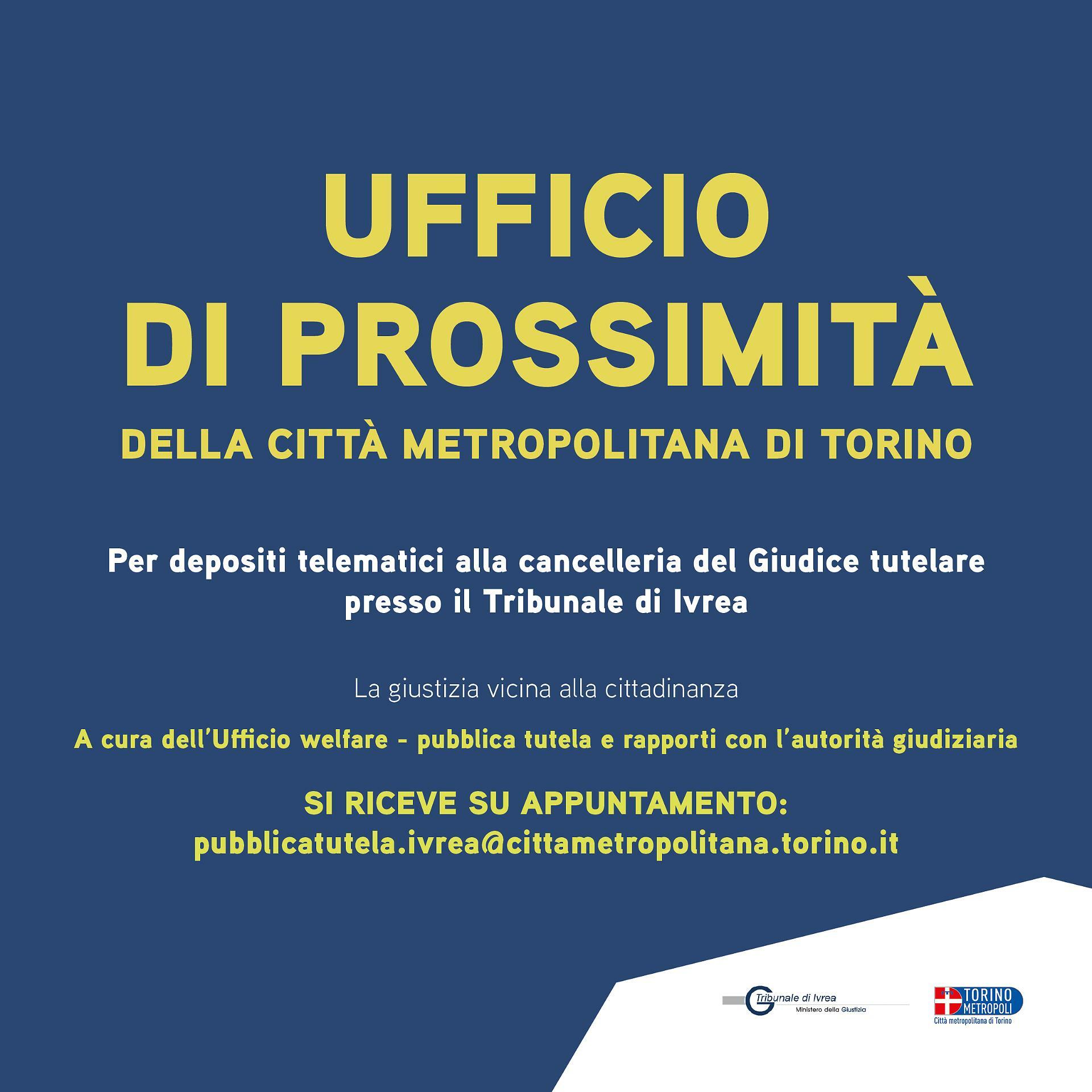 UFFICIO
DI PROSSIMITÀ

DELLA CITTÀ METROPOLITANA DI TORINO

Per depositi telematici alla cancelleria del Giudice tutelare presso il Tribunale di Ivrea

La giustizia vicina alla cittadinanza

A cura dell'Ufficio welfare - pubblica tutela e rapporti con l'autorità giudiziaria

SI RICEVE SU APPUNTAMENTO:
pubblicatutela.ivrea@cittametropolitana.torino.it

Tribunale di Ivrea
Ministero della Giustizia

TORINO METROPOLI
Città metropolitana di Torino